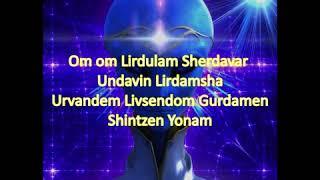 Om om Lirdulam Sherdavar
Undavin Lirdamsha
Urvandem Livsendom Gurdamen
Shintzen Yonam